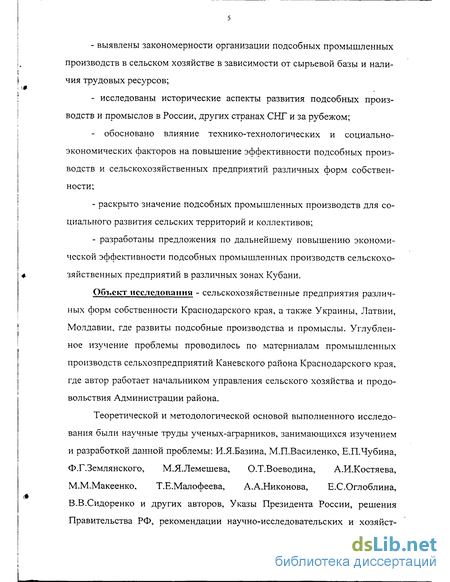 5

- выявлены закономерности организации подсобных промышленных производств в сельском хозяйстве в зависимости от сырьевой базы и наличия трудовых ресурсов;

- исследованы исторические аспекты развития подсобных производств и промыслов в России, других странах СНГ и за рубежом;

- обосновано влияние технико-технологических и социально-экономических факторов на повышение эффективности подсобных производств и сельскохозяйственных предприятий различных форм собственности;

- раскрыто значение подсобных промышленных производств для социального развития сельских территорий и коллективов;

- разработаны предложения по дальнейшему повышению экономической эффективности подсобных промышленных производств сельскохозяйственных предприятий в различных зонах Кубани.

Объект исследования - сельскохозяйственные предприятия различных форм собственности Краснодарского края, а также Украины, Латвии, Молдавии, где развиты подсобные производства и промыслы. Углубленное изучение проблемы проводилось по материалам промышленных производств сельхозпредприятий Каневского района Краснодарского края, где автор работает начальником управления сельского хозяйства и продовольствия Администрации района.

Теоретической и методологической основой выполненного исследования были научные труды ученых-аграрников, занимающихся изучением и разработкой данной проблемы: И.Я.Базина, М.П.Василенко, Е.П.Чубина, Ф.Г.Землянского, М.Я.Лемешева, О.Т.Воеводина, А.И.Костяева, М.М.Макеенко, Т.Е.Малофеева, А.А.Никонова, Е.С.Оглоблина, В.В.Сидоренко и других авторов, Указы Президента России, решения Правительства РФ, рекомендации научно-исследовательских и хозяйст-

dsLib.net
библиотека диссертаций